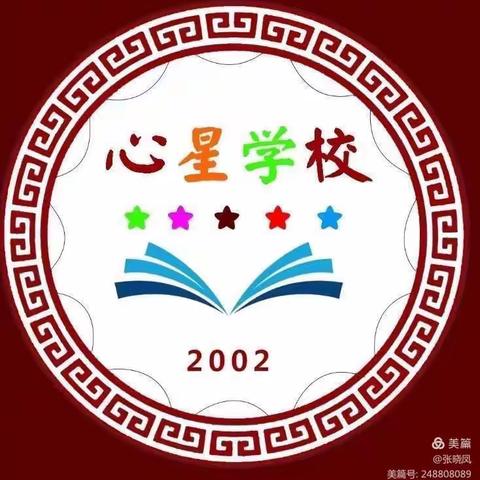 心星学校

2002

美篇
@张晓凤
美篇号: 248808089